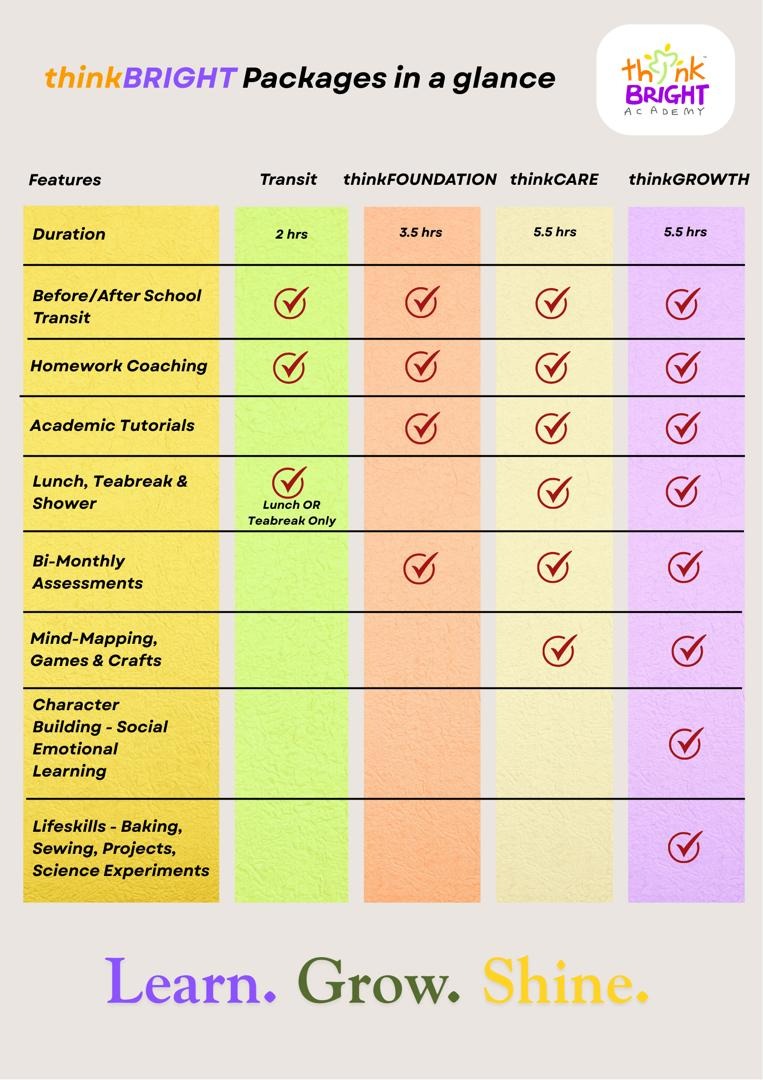 thinkBRIGHT Packages in a glance

think BRIGHT ACADEMY

| Features | Transit | thinkFOUNDATION | thinkCARE | thinkGROWTH |
|---|---|---|---|---|
| Duration | 2 hrs | 3.5 hrs | 5.5 hrs | 5.5 hrs |
| Before/After School Transit | ✓ | ✓ | ✓ | ✓ |
| Homework Coaching | ✓ | ✓ | ✓ | ✓ |
| Academic Tutorials | | ✓ | ✓ | ✓ |
| Lunch, Teabreak & Shower | ✓ Lunch OR Teabreak Only | | ✓ | ✓ |
| Bi-Monthly Assessments | | ✓ | ✓ | ✓ |
| Mind-Mapping, Games & Crafts | | | ✓ | ✓ |
| Character Building - Social Emotional Learning | | | | ✓ |
| Lifeskills - Baking, Sewing, Projects, Science Experiments | | | | ✓ |

Learn. Grow. Shine.